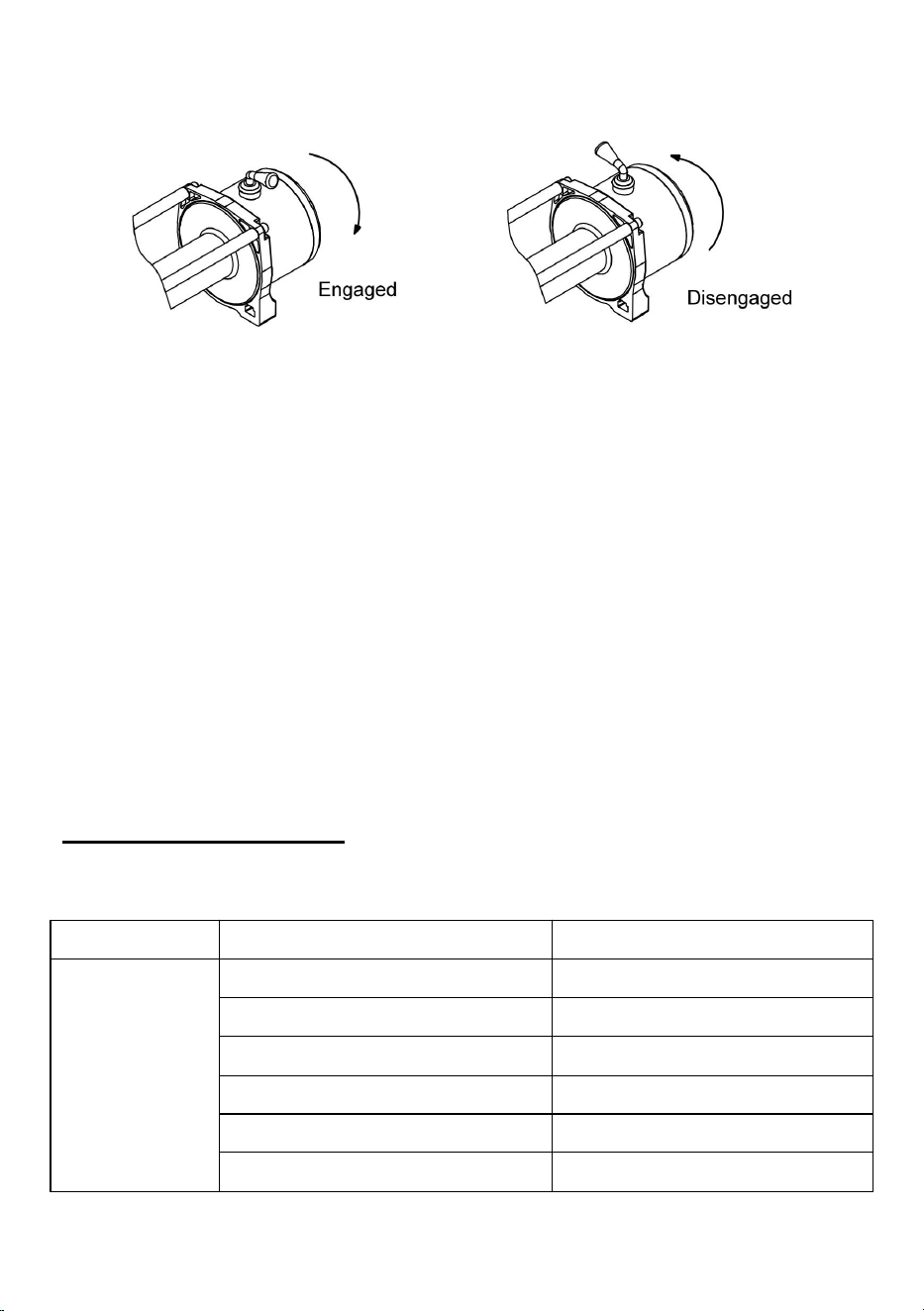 Engaged

Disengaged